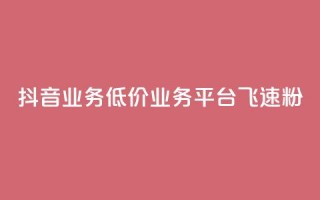 抖音业务低价业务平台飞速粉